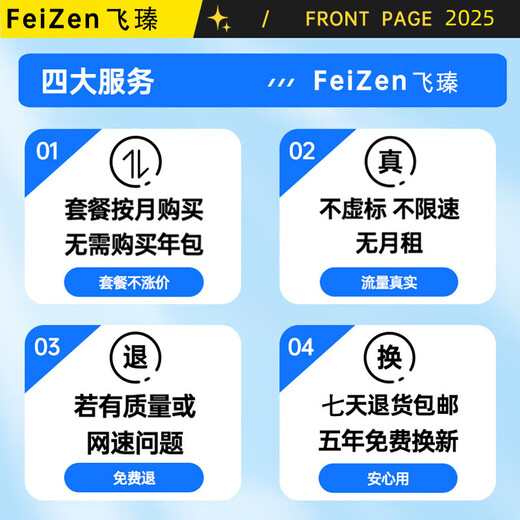 FeiZen 飞臻 / FRONT PAGE 2025

四大服务 FeiZen 飞臻

01
套餐按月购买
无需购买年包
套餐不涨价

02
真
不虚标 不限速
无月租
流量真实

03
退
若有质量或
网速问题
免费退

04
换
七天退货包邮
五年免费换新
安心用